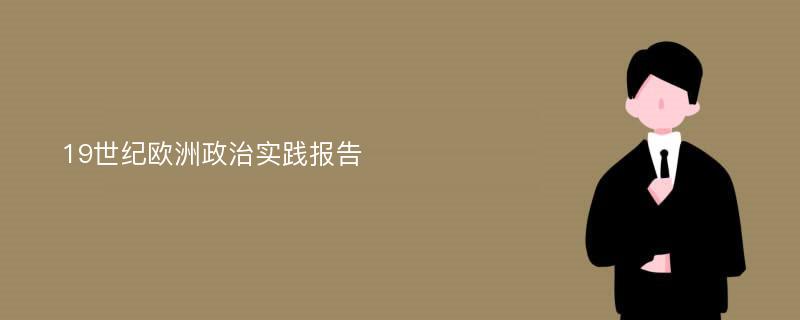 19世纪欧洲政治实践报告